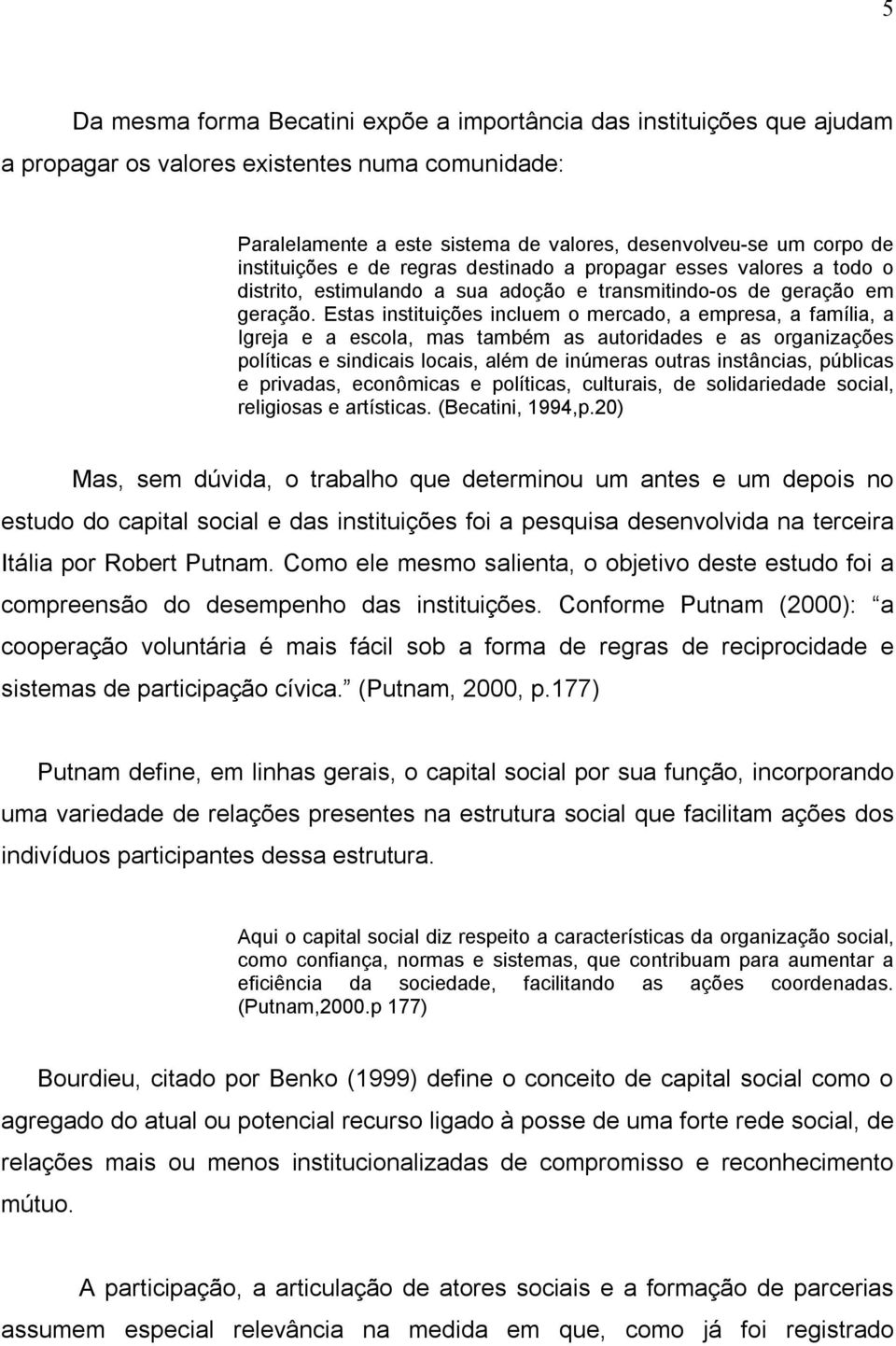 5

Da mesma forma Becatini expõe a importância das instituições que ajudam a propagar os valores existentes numa comunidade:

Paralelamente a este sistema de valores, desenvolveu-se um corpo de instituições e de regras destinado a propagar esses valores a todo o distrito, estimulando a sua adoção e transmitindo-os de geração em geração. Estas instituições incluem o mercado, a empresa, a família, a Igreja e a escola, mas também as autoridades e as organizações políticas e sindicais locais, além de inúmeras outras instâncias, públicas e privadas, econômicas e políticas, culturais, de solidariedade social, religiosas e artísticas. (Becatini, 1994,p.20)

Mas, sem dúvida, o trabalho que determinou um antes e um depois no estudo do capital social e das instituições foi a pesquisa desenvolvida na terceira Itália por Robert Putnam. Como ele mesmo salienta, o objetivo deste estudo foi a compreensão do desempenho das instituições. Conforme Putnam (2000): a cooperação voluntária é mais fácil sob a forma de regras de reciprocidade e sistemas de participação cívica. (Putnam, 2000, p.177)

Putnam define, em linhas gerais, o capital social por sua função, incorporando uma variedade de relações presentes na estrutura social que facilitam ações dos indivíduos participantes dessa estrutura.

Aqui o capital social diz respeito a características da organização social, como confiança, normas e sistemas, que contribuam para aumentar a eficiência da sociedade, facilitando as ações coordenadas. (Putnam,2000.p 177)

Bourdieu, citado por Benko (1999) define o conceito de capital social como o agregado do atual ou potencial recurso ligado à posse de uma forte rede social, de relações mais ou menos institucionalizadas de compromisso e reconhecimento mútuo.

A participação, a articulação de atores sociais e a formação de parcerias assumem especial relevância na medida em que, como já foi registrado